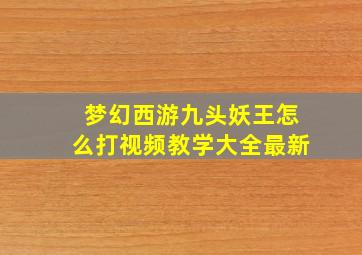 梦幻西游九头妖王怎么打视频教学大全最新